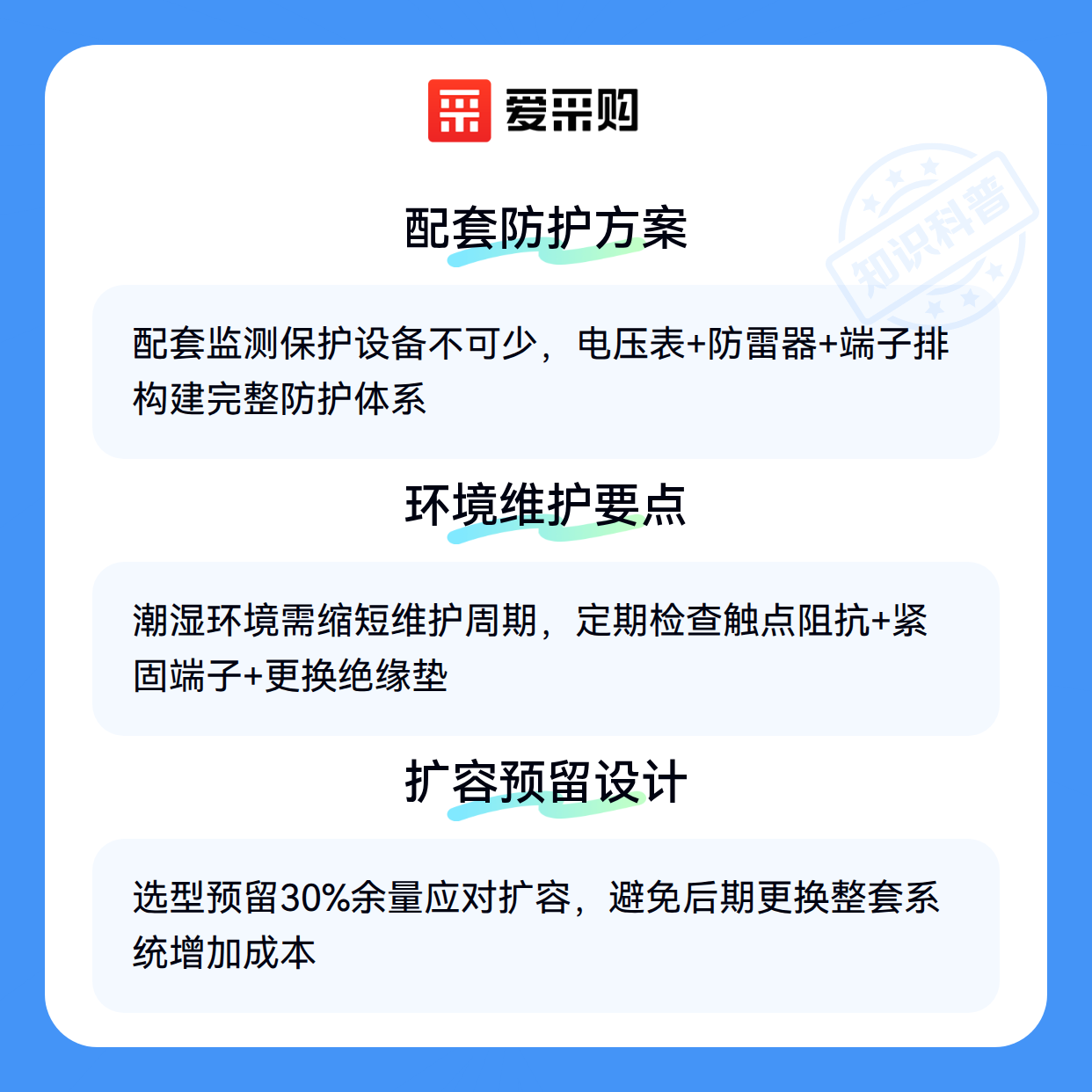 爱采购

配套防护方案

配套监测保护设备不可少，电压表+防雷器+端子排构建完整防护体系

环境维护要点

潮湿环境需缩短维护周期，定期检查触点阻抗+紧固端子+更换绝缘垫

扩容预留设计

选型预留30%余量应对扩容，避免后期更换整套系统增加成本

知识科普